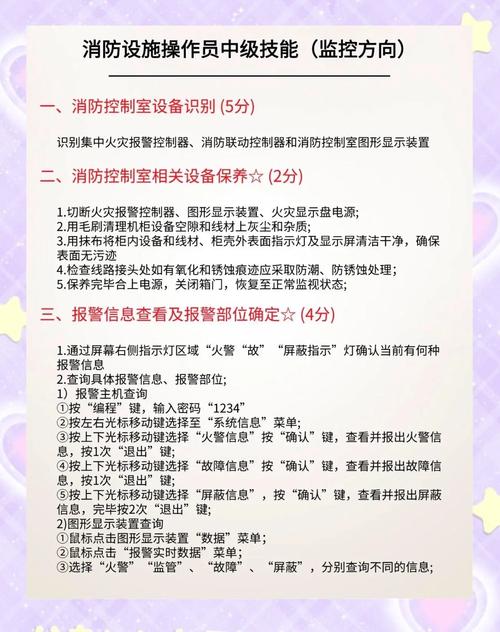 消防设施操作员中级技能（监控方向）

一、消防控制室设备识别 (5分)

识别集中火灾报警控制器、消防联动控制器和消防控制室图形显示装置

二、消防控制室相关设备保养☆ (2分)

1.切断火灾报警控制器、图形显示装置、火灾显示盘电源;
2.用毛刷清理机柜设备空隙和线材上灰尘和杂质;
3.用抹布将柜内设备和线材、柜壳外表面指示灯及显示屏清洁干净，确保表面无污迹
4.检查线路接头处如有氧化和锈蚀痕迹应采取防潮、防锈蚀处理;
5.保养完毕合上电源，关闭箱门，恢复至正常监视状态;

三、报警信息查看及报警部位确定☆ (4分)

1.通过屏幕右侧指示灯区域“火警“故”“屏蔽指示”灯确认当前有何种报警信息
2.查询具体报警信息、报警部位;
1）报警主机查询
①按“编程”键，输入密码“1234”
②按左右光标移动键选择至“系统信息”菜单;
③按上下光标移动键选择“火警信息”按“确认”键，查看并报出火警信息，按1次“退出”键;
④按上下光标移动键选择“故障信息”按“确认”键，查看并报出故障信息，按1次“退出”键;
⑤按上下光标移动键选择“屏蔽信息”，按“确认”键，查看并报出屏蔽信息，完毕按2次“退出”键;
2)图形显示装置查询
①鼠标点击图形显示装置“数据”菜单;
②鼠标点击“报警实时数据”菜单;
③选择“火警”“监管”、“故障”、“屏蔽”，分别查询不同的信息;